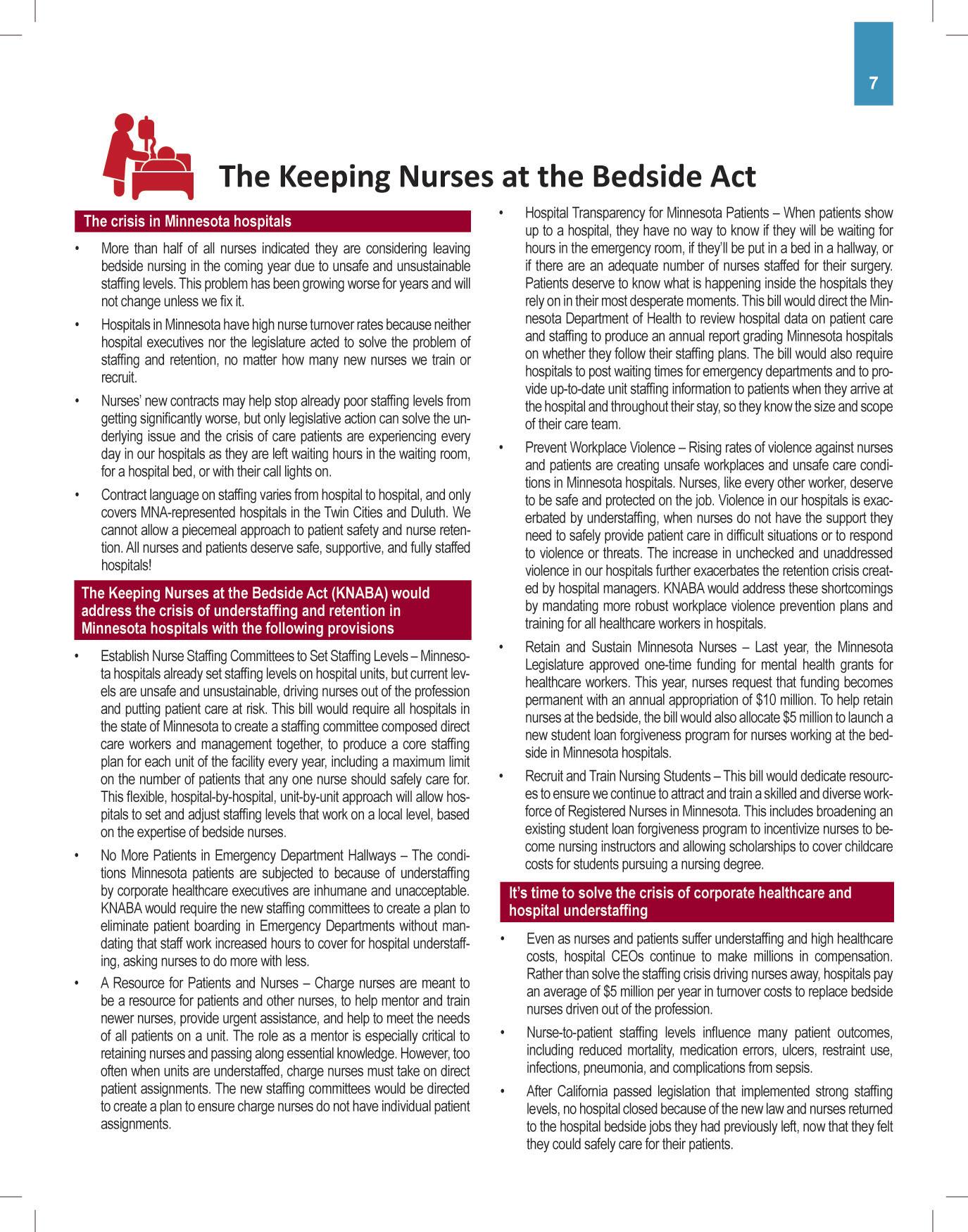 7

The Keeping Nurses at the Bedside Act

The crisis in Minnesota hospitals

• More than half of all nurses indicated they are considering leaving bedside nursing in the coming year due to unsafe and unsustainable staffing levels. This problem has been growing worse for years and will not change unless we fix it.

• Hospitals in Minnesota have high nurse turnover rates because neither hospital executives nor the legislature acted to solve the problem of staffing and retention, no matter how many new nurses we train or recruit.

• Nurses' new contracts may help stop already poor staffing levels from getting significantly worse, but only legislative action can solve the underlying issue and the crisis of care patients are experiencing every day in our hospitals as they are left waiting hours in the waiting room, for a hospital bed, or with their call lights on.

• Contract language on staffing varies from hospital to hospital, and only covers MNA-represented hospitals in the Twin Cities and Duluth. We cannot allow a piecemeal approach to patient safety and nurse retention. All nurses and patients deserve safe, supportive, and fully staffed hospitals!

The Keeping Nurses at the Bedside Act (KNABA) would address the crisis of understaffing and retention in Minnesota hospitals with the following provisions

• Establish Nurse Staffing Committees to Set Staffing Levels – Minnesota hospitals already set staffing levels on hospital units, but current levels are unsafe and unsustainable, driving nurses out of the profession and putting patient care at risk. This bill would require all hospitals in the state of Minnesota to create a staffing committee composed direct care workers and management together, to produce a core staffing plan for each unit of the facility every year, including a maximum limit on the number of patients that any one nurse should safely care for. This flexible, hospital-by-hospital, unit-by-unit approach will allow hospitals to set and adjust staffing levels that work on a local level, based on the expertise of bedside nurses.

• No More Patients in Emergency Department Hallways – The conditions Minnesota patients are subjected to because of understaffing by corporate healthcare executives are inhumane and unacceptable. KNABA would require the new staffing committees to create a plan to eliminate patient boarding in Emergency Departments without mandating that staff work increased hours to cover for hospital understaffing, asking nurses to do more with less.

• A Resource for Patients and Nurses – Charge nurses are meant to be a resource for patients and other nurses, to help mentor and train newer nurses, provide urgent assistance, and help to meet the needs of all patients on a unit. The role as a mentor is especially critical to retaining nurses and passing along essential knowledge. However, too often when units are understaffed, charge nurses must take on direct patient assignments. The new staffing committees would be directed to create a plan to ensure charge nurses do not have individual patient assignments.

• Hospital Transparency for Minnesota Patients – When patients show up to a hospital, they have no way to know if they will be waiting for hours in the emergency room, if they'll be put in a bed in a hallway, or if there are an adequate number of nurses staffed for their surgery. Patients deserve to know what is happening inside the hospitals they rely on in their most desperate moments. This bill would direct the Minnesota Department of Health to review hospital data on patient care and staffing to produce an annual report grading Minnesota hospitals on whether they follow their staffing plans. The bill would also require hospitals to post waiting times for emergency departments and to provide up-to-date unit staffing information to patients when they arrive at the hospital and throughout their stay, so they know the size and scope of their care team.

• Prevent Workplace Violence – Rising rates of violence against nurses and patients are creating unsafe workplaces and unsafe care conditions in Minnesota hospitals. Nurses, like every other worker, deserve to be safe and protected on the job. Violence in our hospitals is exacerbated by understaffing, when nurses do not have the support they need to safely provide patient care in difficult situations or to respond to violence or threats. The increase in unchecked and unaddressed violence in our hospitals further exacerbates the retention crisis created by hospital managers. KNABA would address these shortcomings by mandating more robust workplace violence prevention plans and training for all healthcare workers in hospitals.

• Retain and Sustain Minnesota Nurses – Last year, the Minnesota Legislature approved one-time funding for mental health grants for healthcare workers. This year, nurses request that funding becomes permanent with an annual appropriation of $10 million. To help retain nurses at the bedside, the bill would also allocate $5 million to launch a new student loan forgiveness program for nurses working at the bedside in Minnesota hospitals.

• Recruit and Train Nursing Students – This bill would dedicate resources to ensure we continue to attract and train a skilled and diverse workforce of Registered Nurses in Minnesota. This includes broadening an existing student loan forgiveness program to incentivize nurses to become nursing instructors and allowing scholarships to cover childcare costs for students pursuing a nursing degree.

It's time to solve the crisis of corporate healthcare and hospital understaffing

• Even as nurses and patients suffer understaffing and high healthcare costs, hospital CEOs continue to make millions in compensation. Rather than solve the staffing crisis driving nurses away, hospitals pay an average of $5 million per year in turnover costs to replace bedside nurses driven out of the profession.

• Nurse-to-patient staffing levels influence many patient outcomes, including reduced mortality, medication errors, ulcers, restraint use, infections, pneumonia, and complications from sepsis.

• After California passed legislation that implemented strong staffing levels, no hospital closed because of the new law and nurses returned to the hospital bedside jobs they had previously left, now that they felt they could safely care for their patients.